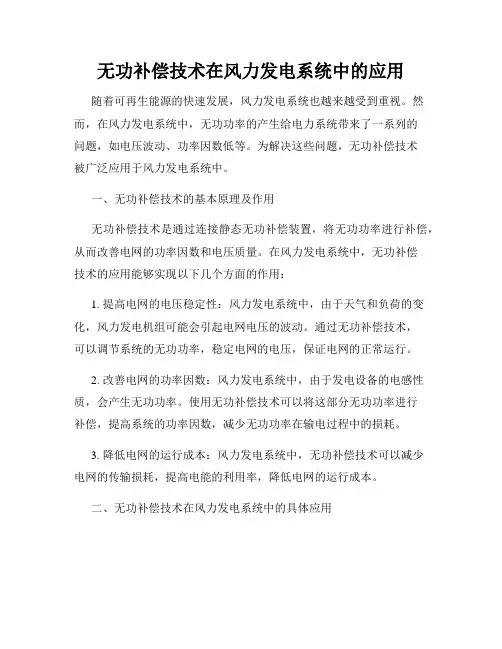 无功补偿技术在风力发电系统中的应用

随着可再生能源的快速发展，风力发电系统也越来越受到重视。然而，在风力发电系统中，无功功率的产生给电力系统带来了一系列的问题，如电压波动、功率因数低等。为解决这些问题，无功补偿技术被广泛应用于风力发电系统中。

一、无功补偿技术的基本原理及作用

无功补偿技术是通过连接静态无功补偿装置，将无功功率进行补偿，从而改善电网的功率因数和电压质量。在风力发电系统中，无功补偿技术的应用能够实现以下几个方面的作用：

1. 提高电网的电压稳定性：风力发电系统中，由于天气和负荷的变化，风力发电机组可能会引起电网电压的波动。通过无功补偿技术，可以调节系统的无功功率，稳定电网的电压，保证电网的正常运行。

2. 改善电网的功率因数：风力发电系统中，由于发电设备的电感性质，会产生无功功率。使用无功补偿技术可以将这部分无功功率进行补偿，提高系统的功率因数，减少无功功率在输电过程中的损耗。

3. 降低电网的运行成本：风力发电系统中，无功补偿技术可以减少电网的传输损耗，提高电能的利用率，降低电网的运行成本。

二、无功补偿技术在风力发电系统中的具体应用